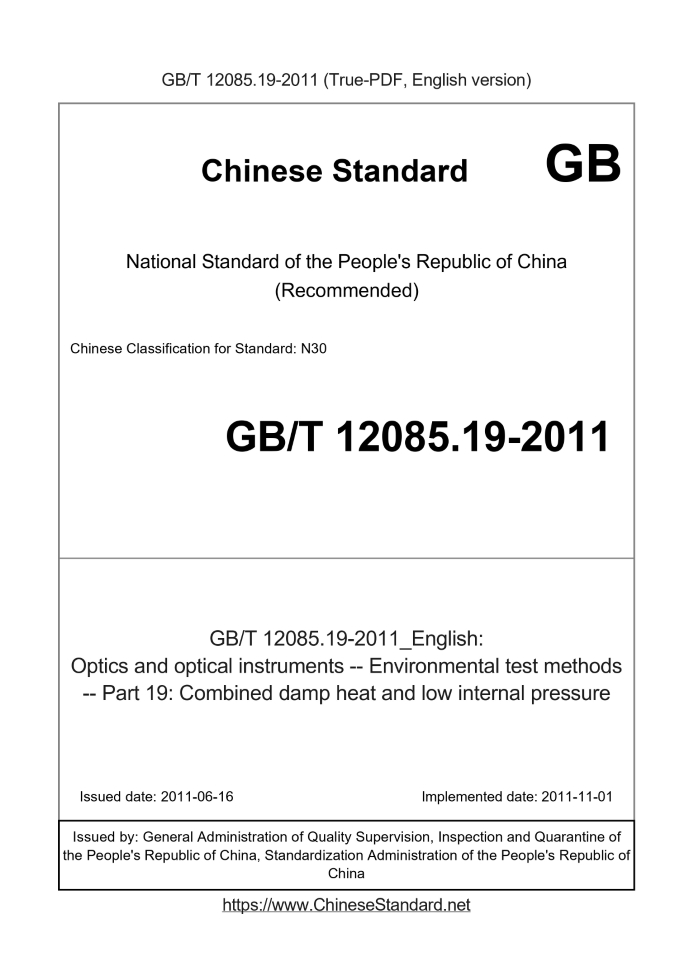 GB/T 12085.19-2011 (True-PDF, English version)

Chinese Standard GB

National Standard of the People's Republic of China
(Recommended)

Chinese Classification for Standard: N30

GB/T 12085.19-2011

GB/T 12085.19-2011_English:
Optics and optical instruments -- Environmental test methods -- Part 19: Combined damp heat and low internal pressure

Issued date: 2011-06-16

Implemented date: 2011-11-01

Issued by: General Administration of Quality Supervision, Inspection and Quarantine of the People's Republic of China, Standardization Administration of the People's Republic of China

https://www.ChineseStandard.net